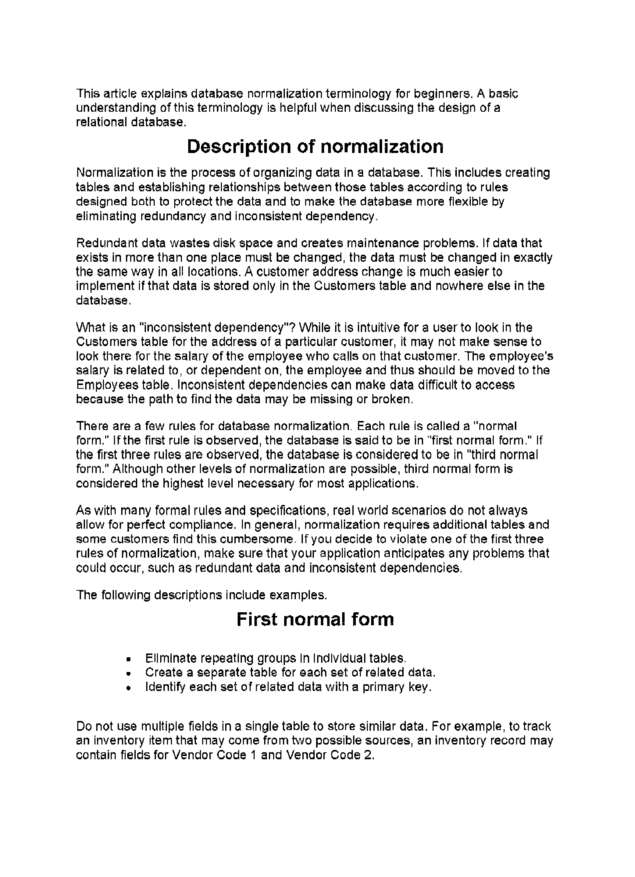 This article explains database normalization terminology for beginners. A basic understanding of this terminology is helpful when discussing the design of a relational database.

Description of normalization

Normalization is the process of organizing data in a database. This includes creating tables and establishing relationships between those tables according to rules designed both to protect the data and to make the database more flexible by eliminating redundancy and inconsistent dependency.

Redundant data wastes disk space and creates maintenance problems. If data that exists in more than one place must be changed, the data must be changed in exactly the same way in all locations. A customer address change is much easier to implement if that data is stored only in the Customers table and nowhere else in the database.

What is an "inconsistent dependency"? While it is intuitive for a user to look in the Customers table for the address of a particular customer, it may not make sense to look there for the salary of the employee who calls on that customer. The employee's salary is related to, or dependent on, the employee and thus should be moved to the Employees table. Inconsistent dependencies can make data difficult to access because the path to find the data may be missing or broken.

There are a few rules for database normalization. Each rule is called a "normal form." If the first rule is observed, the database is said to be in "first normal form." If the first three rules are observed, the database is considered to be in "third normal form." Although other levels of normalization are possible, third normal form is considered the highest level necessary for most applications.

As with many formal rules and specifications, real world scenarios do not always allow for perfect compliance. In general, normalization requires additional tables and some customers find this cumbersome. If you decide to violate one of the first three rules of normalization, make sure that your application anticipates any problems that could occur, such as redundant data and inconsistent dependencies.

The following descriptions include examples.

First normal form

• Eliminate repeating groups in individual tables.
• Create a separate table for each set of related data.
• Identify each set of related data with a primary key.

Do not use multiple fields in a single table to store similar data. For example, to track an inventory item that may come from two possible sources, an inventory record may contain fields for Vendor Code 1 and Vendor Code 2.